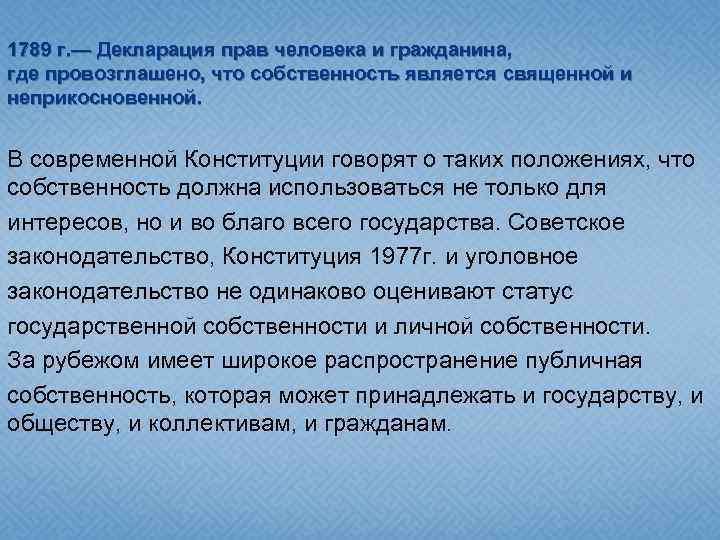 1789 г.— Декларация прав человека и гражданина, где провозглашено, что собственность является священной и неприкосновенной.

В современной Конституции говорят о таких положениях, что собственность должна использоваться не только для интересов, но и во благо всего государства. Советское законодательство, Конституция 1977г. и уголовное законодательство не одинаково оценивают статус государственной собственности и личной собственности.
За рубежом имеет широкое распространение публичная собственность, которая может принадлежать и государству, и обществу, и коллективам, и гражданам.